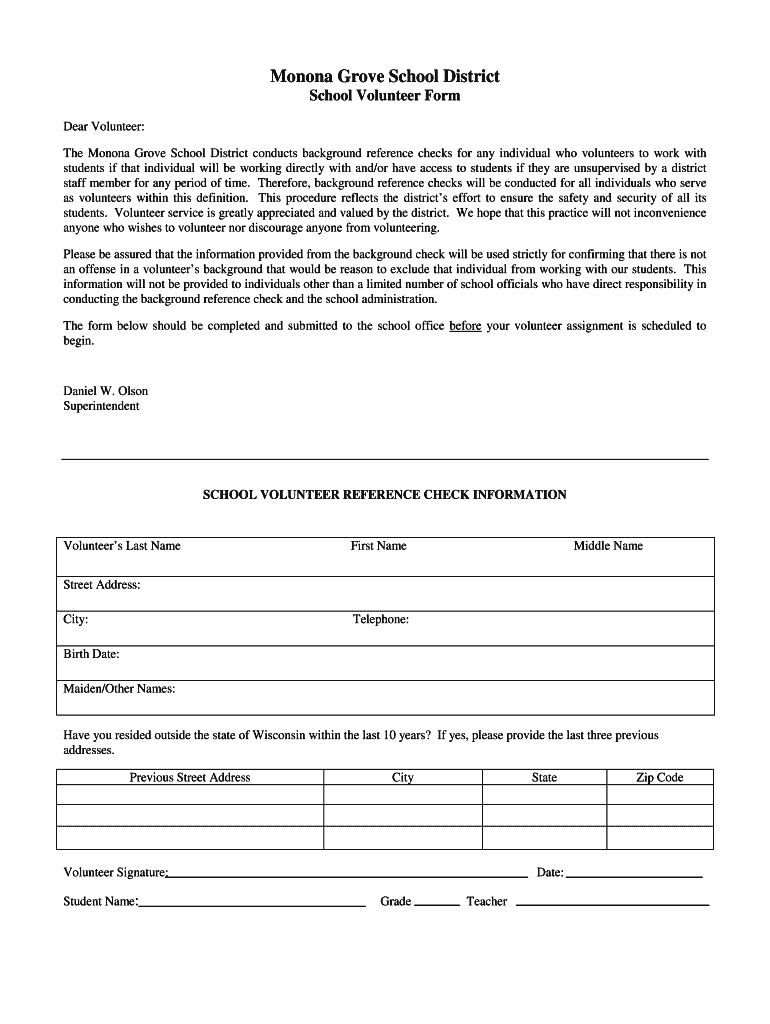 Monona Grove School District
School Volunteer Form

Dear Volunteer:

The Monona Grove School District conducts background reference checks for any individual who volunteers to work with students if that individual will be working directly with and/or have access to students if they are unsupervised by a district staff member for any period of time. Therefore, background reference checks will be conducted for all individuals who serve as volunteers within this definition. This procedure reflects the district's effort to ensure the safety and security of all its students. Volunteer service is greatly appreciated and valued by the district. We hope that this practice will not inconvenience anyone who wishes to volunteer nor discourage anyone from volunteering.

Please be assured that the information provided from the background check will be used strictly for confirming that there is not an offense in a volunteer's background that would be reason to exclude that individual from working with our students. This information will not be provided to individuals other than a limited number of school officials who have direct responsibility in conducting the background reference check and the school administration.

The form below should be completed and submitted to the school office before your volunteer assignment is scheduled to begin.

Daniel W. Olson
Superintendent

SCHOOL VOLUNTEER REFERENCE CHECK INFORMATION

Volunteer's Last Name First Name Middle Name

Street Address:

City: Telephone:

Birth Date:

Maiden/Other Names:

Have you resided outside the state of Wisconsin within the last 10 years? If yes, please provide the last three previous addresses.

| Previous Street Address | City | State | Zip Code |
|---|---|---|---|
| | | | |
| | | | |
| | | | |

Volunteer Signature: Date:

Student Name: Grade Teacher